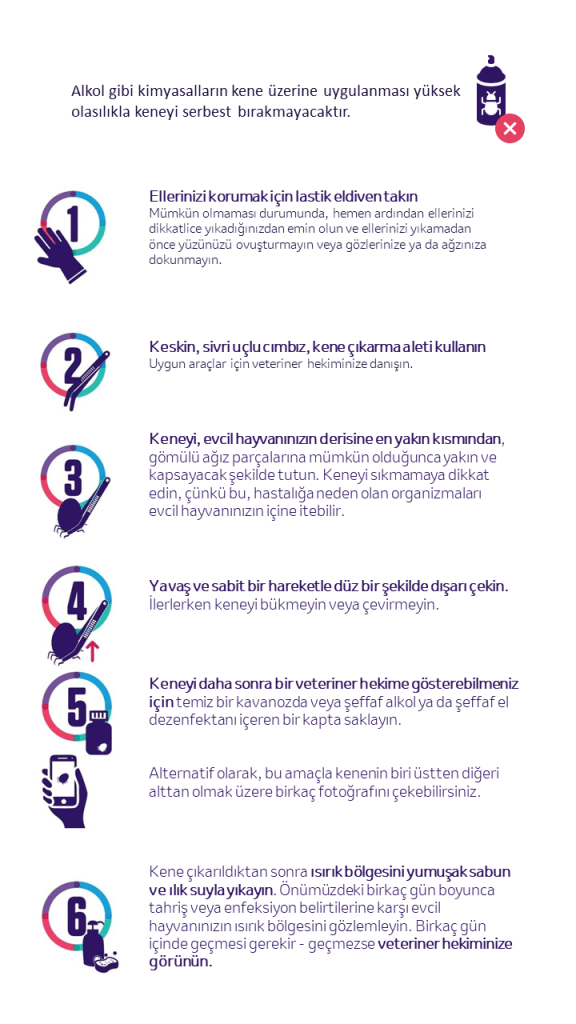 Alkol gibi kimyasalların kene üzerine uygulanması yüksek olasılıkla keneyi serbest bırakmayacaktır.

1

Ellerinizi korumak için lastik eldiven takın
Mümkün olmaması durumunda, hemen ardından ellerinizi dikkatlice yıkadığınızdan emin olun ve ellerinizi yıkamadan önce yüzünüzü ovuşturmayın veya gözlerinize ya da ağzınıza dokunmayın.

2

Keskin, sivri uçlu cımbız, kene çıkarma aleti kullanın
Uygun araçlar için veteriner hekiminize danışın.

3

Keneyi, evcil hayvanınızın derisine en yakın kısmından, gömülü ağız parçalarına mümkün olduğunca yakın ve kapsayacak şekilde tutun. Keneyi sıkmamaya dikkat edin, çünkü bu, hastalığa neden olan organizmaları evcil hayvanınızın içine itebilir.

4

Yavaş ve sabit bir hareketle düz bir şekilde dışarı çekin.
İlerlerken keneyi bükmeyin veya çevirmeyin.

5

Keneyi daha sonra bir veteriner hekime gösterebilmeniz için temiz bir kavanozda veya şeffaf alkol ya da şeffaf el dezenfektanı içeren bir kapta saklayın.

Alternatif olarak, bu amaçla kenenin biri üstten diğeri alttan olmak üzere birkaç fotoğrafını çekebilirsiniz.

6

Kene çıkarıldıktan sonra ısırık bölgesini yumuşak sabun ve ılık suyla yıkayın. Önümüzdeki birkaç gün boyunca tahriş veya enfeksiyon belirtilerine karşı evcil hayvanınızın ısırık bölgesini gözlemleyin. Birkaç gün içinde geçmesi gerekir - geçmezse veteriner hekiminize görünün.